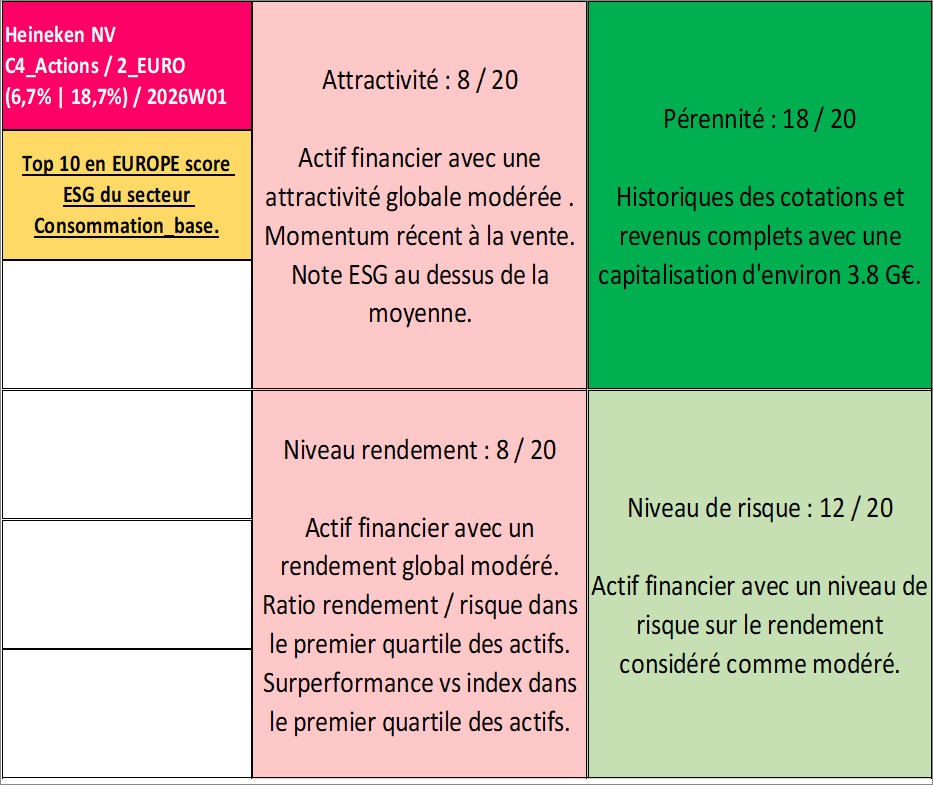 Heineken NV
C4_Actions / 2_EURO
(6,7% | 18,7%) / 2026W01

Top 10 en EUROPE score ESG du secteur Consommation_base.

Attractivité : 8 / 20

Actif financier avec une attractivité globale modérée . Momentum récent à la vente. Note ESG au dessus de la moyenne.

Pérennité : 18 / 20

Historiques des cotations et revenus complets avec une capitalisation d'environ 3.8 G€.

Niveau rendement : 8 / 20

Actif financier avec un rendement global modéré. Ratio rendement / risque dans le premier quartile des actifs. Surperformance vs index dans le premier quartile des actifs.

Niveau de risque : 12 / 20

Actif financier avec un niveau de risque sur le rendement considéré comme modéré.